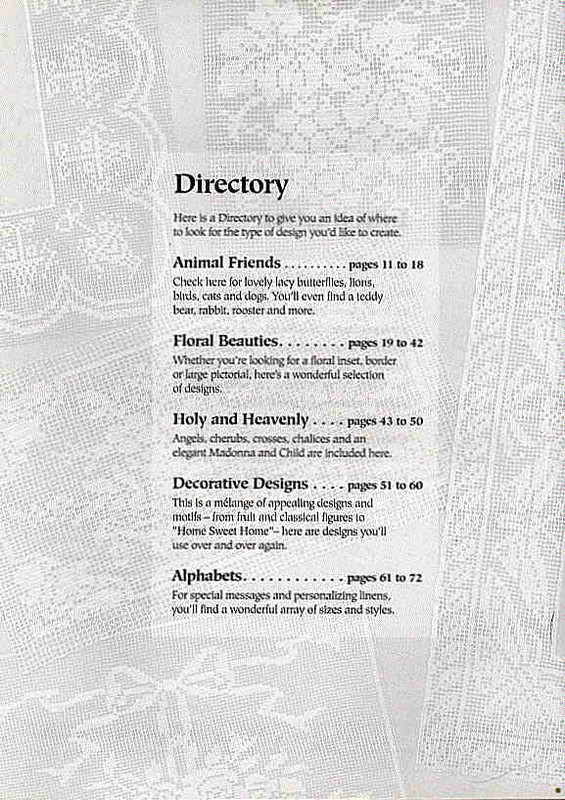 Directory

Here is a Directory to give you an idea of where to look for the type of design you'd like to create.

Animal Friends . . . . . . . . . pages 11 to 18
Check here for lovely lacy butterflies, lions, birds, cats and dogs. You'll even find a teddy bear, rabbit, rooster and more.

Floral Beauties. . . . . . . . pages 19 to 42
Whether you're looking for a floral inset, border or large pictorial, here's a wonderful selection of designs.

Holy and Heavenly . . . . pages 43 to 50
Angels, cherubs, crosses, chalices and an elegant Madonna and Child are included here.

Decorative Designs . . . . pages 51 to 60
This is a mélange of appealing designs and motifs – from fruit and classical figures to "Home Sweet Home"– here are designs you'll use over and over again.

Alphabets. . . . . . . . . . . . pages 61 to 72
For special messages and personalizing linens, you'll find a wonderful array of sizes and styles.